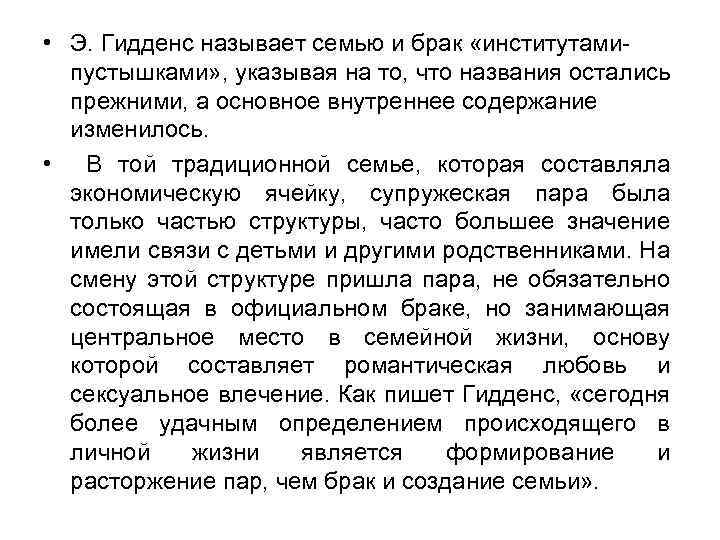 • Э. Гидденс называет семью и брак «институтами-пустышками», указывая на то, что названия остались прежними, а основное внутреннее содержание изменилось.

• В той традиционной семье, которая составляла экономическую ячейку, супружеская пара была только частью структуры, часто большее значение имели связи с детьми и другими родственниками. На смену этой структуре пришла пара, не обязательно состоящая в официальном браке, но занимающая центральное место в семейной жизни, основу которой составляет романтическая любовь и сексуальное влечение. Как пишет Гидденс, «сегодня более удачным определением происходящего в личной жизни является формирование и расторжение пар, чем брак и создание семьи».